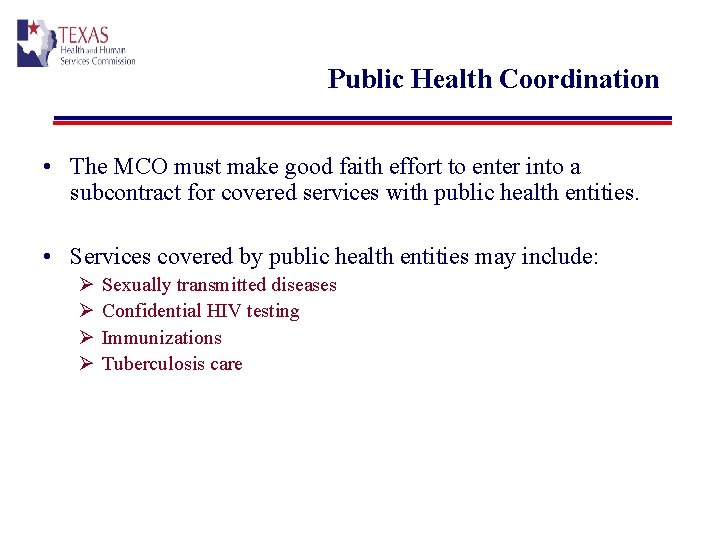 TEXAS
Health and Human
Services Commission

Public Health Coordination

• The MCO must make good faith effort to enter into a subcontract for covered services with public health entities.

• Services covered by public health entities may include:
➢ Sexually transmitted diseases
➢ Confidential HIV testing
➢ Immunizations
➢ Tuberculosis care